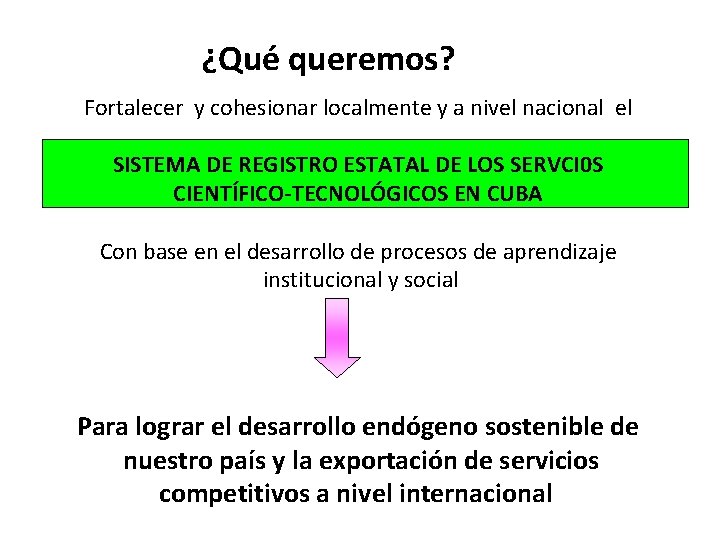 ¿Qué queremos?

Fortalecer y cohesionar localmente y a nivel nacional el

SISTEMA DE REGISTRO ESTATAL DE LOS SERVCI0S CIENTÍFICO-TECNOLÓGICOS EN CUBA

Con base en el desarrollo de procesos de aprendizaje institucional y social

Para lograr el desarrollo endógeno sostenible de nuestro país y la exportación de servicios competitivos a nivel internacional